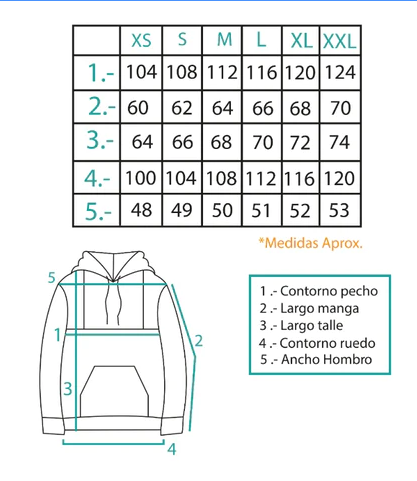 | | XS | S | M | L | XL | XXL |
|---|---|---|---|---|---|---|
| 1.- | 104 | 108 | 112 | 116 | 120 | 124 |
| 2.- | 60 | 62 | 64 | 66 | 68 | 70 |
| 3.- | 64 | 66 | 68 | 70 | 72 | 74 |
| 4.- | 100 | 104 | 108 | 112 | 116 | 120 |
| 5.- | 48 | 49 | 50 | 51 | 52 | 53 |

*Medidas Aprox.

5
1
2
3
4

1 .- Contorno pecho
2 .- Largo manga
3 .- Largo talle
4 .- Contorno ruedo
5 .- Ancho Hombro